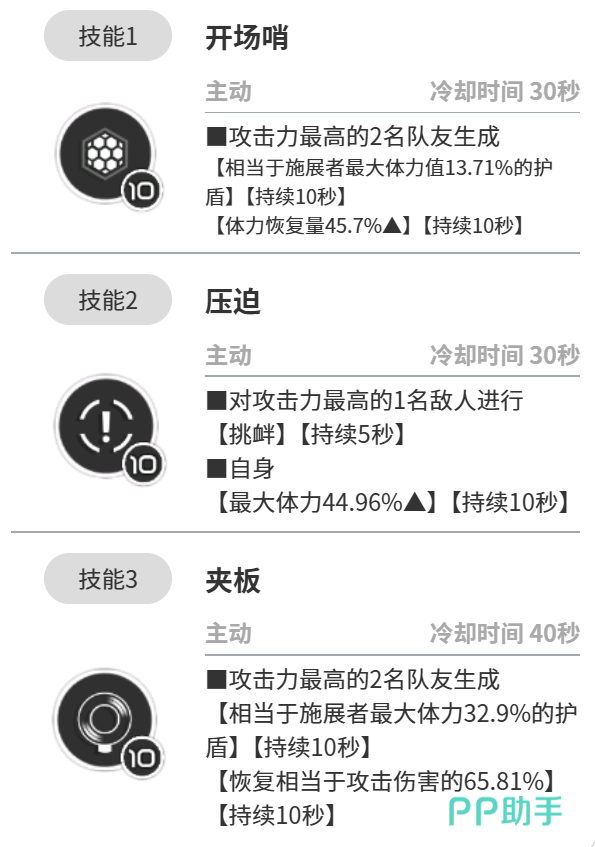 技能1

开场哨

主动 冷却时间 30秒

10

■攻击力最高的2名队友生成
【相当于施展者最大体力值13.71%的护盾】【持续10秒】
【体力恢复量45.7%▲】【持续10秒】

技能2

压迫

主动 冷却时间 30秒

10

■对攻击力最高的1名敌人进行
【挑衅】【持续5秒】
■自身
【最大体力44.96%▲】【持续10秒】

技能3

夹板

主动 冷却时间 40秒

10

■攻击力最高的2名队友生成
【相当于施展者最大体力32.9%的护盾】【持续10秒】
【恢复相当于攻击伤害的65.81%】
【持续10秒】

PP助手